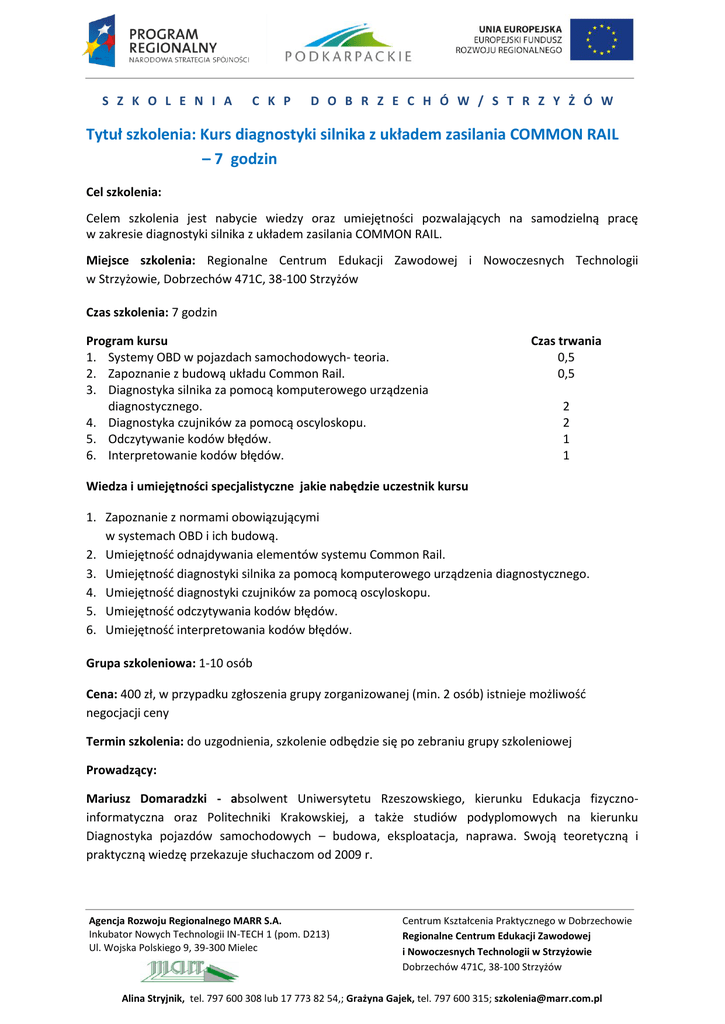 PROGRAM REGIONALNY
NARODOWA STRATEGIA SPÓJNOŚCI

PODKARPACKIE

UNIA EUROPEJSKA
EUROPEJSKI FUNDUSZ ROZWOJU REGIONALNEGO

SZKOLENIA CKP DOBRZECHÓW/STRZYŻÓW

Tytuł szkolenia: Kurs diagnostyki silnika z układem zasilania COMMON RAIL – 7 godzin

Cel szkolenia:

Celem szkolenia jest nabycie wiedzy oraz umiejętności pozwalających na samodzielną pracę w zakresie diagnostyki silnika z układem zasilania COMMON RAIL.

Miejsce szkolenia: Regionalne Centrum Edukacji Zawodowej i Nowoczesnych Technologii w Strzyżowie, Dobrzechów 471C, 38-100 Strzyżów

Czas szkolenia: 7 godzin

| Program kursu | Czas trwania |
|---|---|
| 1. Systemy OBD w pojazdach samochodowych- teoria. | 0,5 |
| 2. Zapoznanie z budową układu Common Rail. | 0,5 |
| 3. Diagnostyka silnika za pomocą komputerowego urządzenia diagnostycznego. | 2 |
| 4. Diagnostyka czujników za pomocą oscyloskopu. | 2 |
| 5. Odczytywanie kodów błędów. | 1 |
| 6. Interpretowanie kodów błędów. | 1 |

Wiedza i umiejętności specjalistyczne jakie nabędzie uczestnik kursu

1. Zapoznanie z normami obowiązującymi w systemach OBD i ich budową.
2. Umiejętność odnajdywania elementów systemu Common Rail.
3. Umiejętność diagnostyki silnika za pomocą komputerowego urządzenia diagnostycznego.
4. Umiejętność diagnostyki czujników za pomocą oscyloskopu.
5. Umiejętność odczytywania kodów błędów.
6. Umiejętność interpretowania kodów błędów.

Grupa szkoleniowa: 1-10 osób

Cena: 400 zł, w przypadku zgłoszenia grupy zorganizowanej (min. 2 osób) istnieje możliwość negocjacji ceny

Termin szkolenia: do uzgodnienia, szkolenie odbędzie się po zebraniu grupy szkoleniowej

Prowadzący:

Mariusz Domaradzki - absolwent Uniwersytetu Rzeszowskiego, kierunku Edukacja fizyczno-informatyczna oraz Politechniki Krakowskiej, a także studiów podyplomowych na kierunku Diagnostyka pojazdów samochodowych – budowa, eksploatacja, naprawa. Swoją teoretyczną i praktyczną wiedzę przekazuje słuchaczom od 2009 r.

Agencja Rozwoju Regionalnego MARR S.A.
Inkubator Nowych Technologii IN-TECH 1 (pom. D213)
Ul. Wojska Polskiego 9, 39-300 Mielec

MARR

Centrum Kształcenia Praktycznego w Dobrzechowie
Regionalne Centrum Edukacji Zawodowej i Nowoczesnych Technologii w Strzyżowie
Dobrzechów 471C, 38-100 Strzyżów

Alina Stryjnik, tel. 797 600 308 lub 17 773 82 54,; Grażyna Gajek, tel. 797 600 315; szkolenia@marr.com.pl